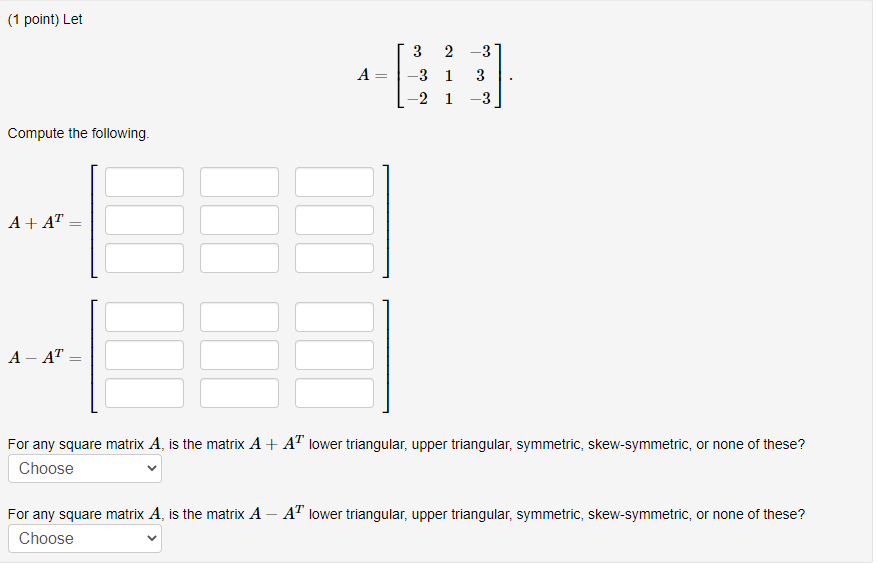 (1 point) Let

$A = \begin{bmatrix} 3 & 2 & -3 \\ -3 & 1 & 3 \\ -2 & 1 & -3 \end{bmatrix}.$

Compute the following.

$A + A^T =$

$A - A^T =$

For any square matrix $A$, is the matrix $A + A^T$ lower triangular, upper triangular, symmetric, skew-symmetric, or none of these?
Choose

For any square matrix $A$, is the matrix $A - A^T$ lower triangular, upper triangular, symmetric, skew-symmetric, or none of these?
Choose